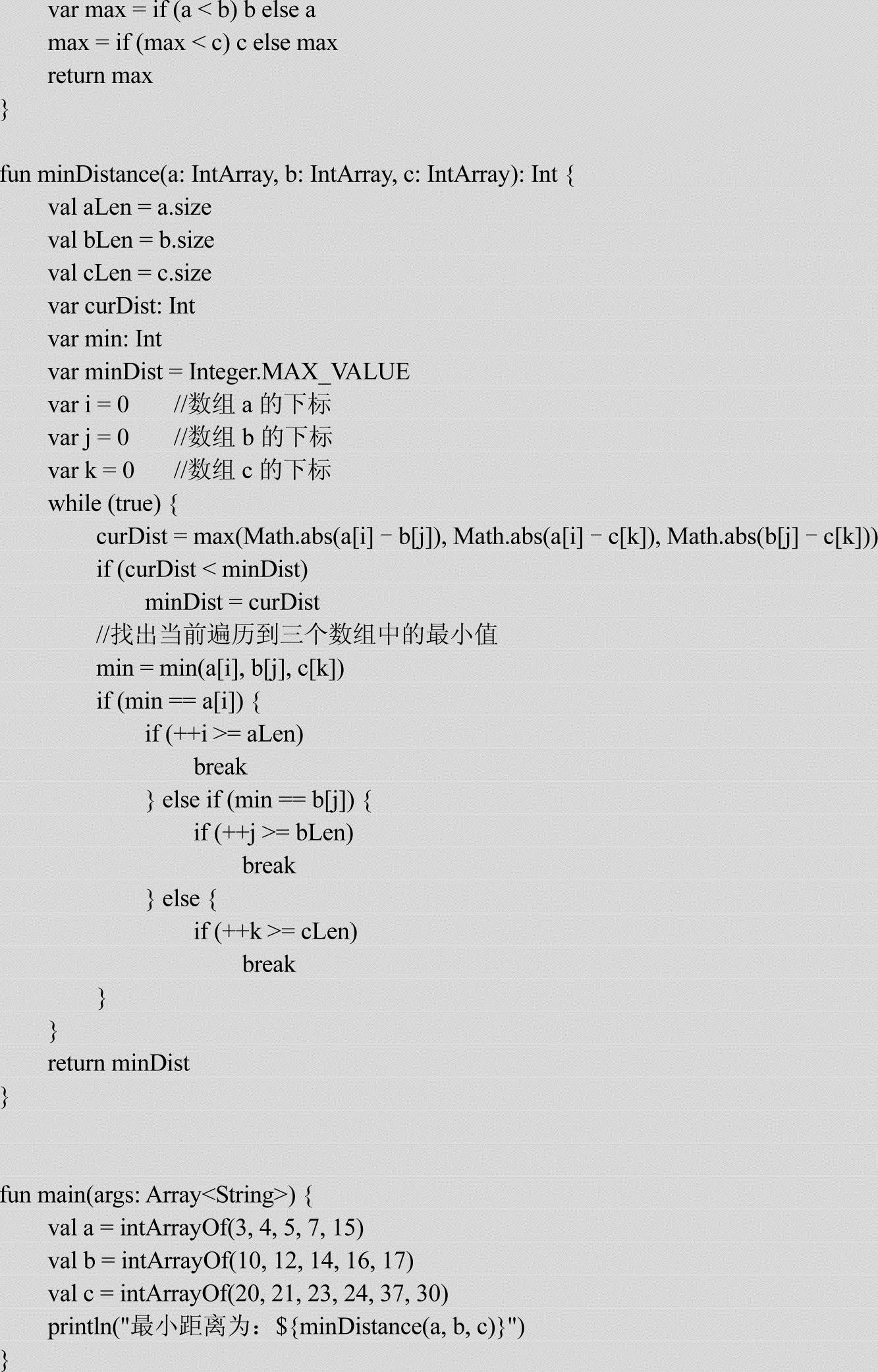 var max = if (a < b) b else a
max = if (max < c) c else max
return max
}

fun minDistance(a: IntArray, b: IntArray, c: IntArray): Int {
val aLen = a.size
val bLen = b.size
val cLen = c.size
var curDist: Int
var min: Int
var minDist = Integer.MAX_VALUE
var i = 0 //数组 a 的下标
var j = 0 //数组 b 的下标
var k = 0 //数组 c 的下标
while (true) {
curDist = max(Math.abs(a[i] - b[j]), Math.abs(a[i] - c[k]), Math.abs(b[j] - c[k]))
if (curDist < minDist)
minDist = curDist
//找出当前遍历到三个数组中的最小值
min = min(a[i], b[j], c[k])
if (min == a[i]) {
if (++i >= aLen)
break
} else if (min == b[j]) {
if (++j >= bLen)
break
} else {
if (++k >= cLen)
break
}
}
return minDist
}

fun main(args: Array<String>) {
val a = intArrayOf(3, 4, 5, 7, 15)
val b = intArrayOf(10, 12, 14, 16, 17)
val c = intArrayOf(20, 21, 23, 24, 37, 30)
println("最小距离为：${minDistance(a, b, c)}")
}